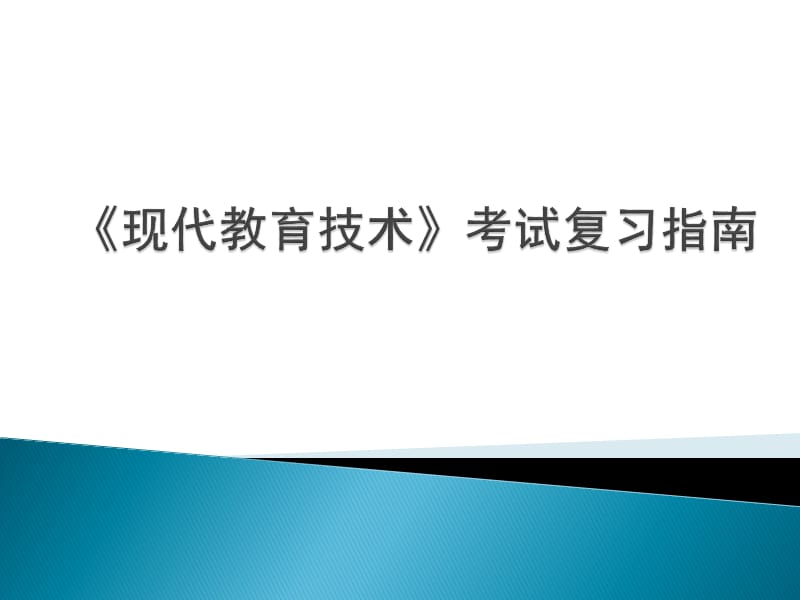 《现代教育技术》考试复习指南